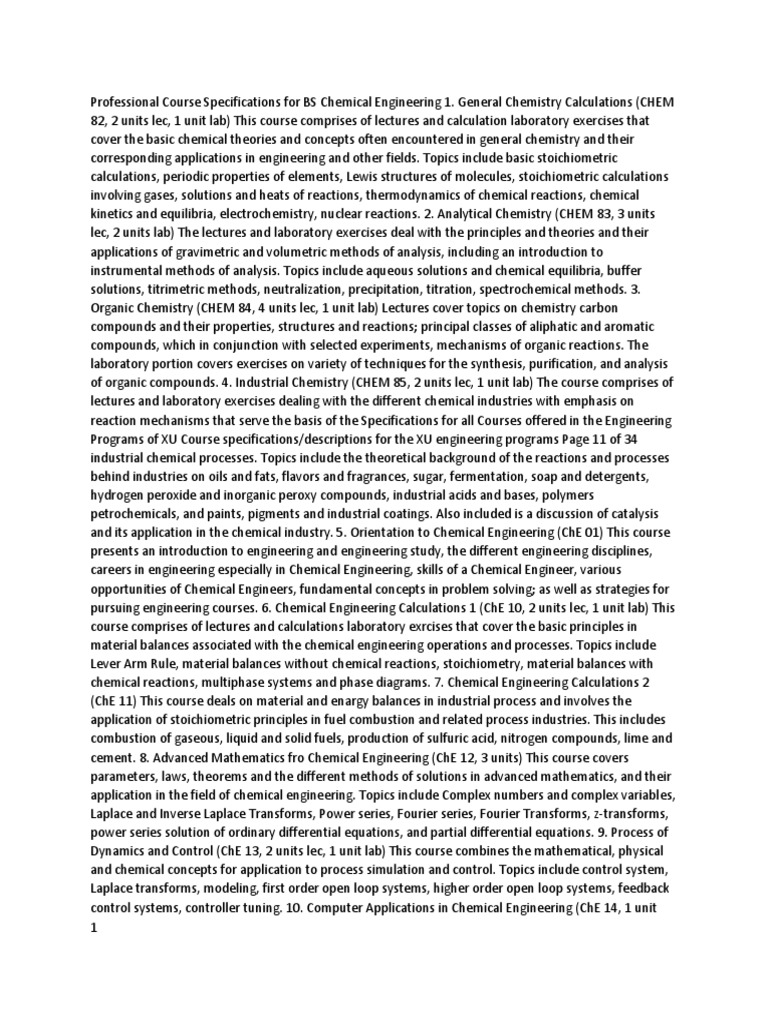 Professional Course Specifications for BS Chemical Engineering 1. General Chemistry Calculations (CHEM 82, 2 units lec, 1 unit lab) This course comprises of lectures and calculation laboratory exercises that cover the basic chemical theories and concepts often encountered in general chemistry and their corresponding applications in engineering and other fields. Topics include basic stoichiometric calculations, periodic properties of elements, Lewis structures of molecules, stoichiometric calculations involving gases, solutions and heats of reactions, thermodynamics of chemical reactions, chemical kinetics and equilibria, electrochemistry, nuclear reactions. 2. Analytical Chemistry (CHEM 83, 3 units lec, 2 units lab) The lectures and laboratory exercises deal with the principles and theories and their applications of gravimetric and volumetric methods of analysis, including an introduction to instrumental methods of analysis. Topics include aqueous solutions and chemical equilibria, buffer solutions, titrimetric methods, neutralization, precipitation, titration, spectrochemical methods. 3. Organic Chemistry (CHEM 84, 4 units lec, 1 unit lab) Lectures cover topics on chemistry carbon compounds and their properties, structures and reactions; principal classes of aliphatic and aromatic compounds, which in conjunction with selected experiments, mechanisms of organic reactions. The laboratory portion covers exercises on variety of techniques for the synthesis, purification, and analysis of organic compounds. 4. Industrial Chemistry (CHEM 85, 2 units lec, 1 unit lab) The course comprises of lectures and laboratory exercises dealing with the different chemical industries with emphasis on reaction mechanisms that serve the basis of the Specifications for all Courses offered in the Engineering Programs of XU Course specifications/descriptions for the XU engineering programs Page 11 of 34 industrial chemical processes. Topics include the theoretical background of the reactions and processes behind industries on oils and fats, flavors and fragrances, sugar, fermentation, soap and detergents, hydrogen peroxide and inorganic peroxy compounds, industrial acids and bases, polymers petrochemicals, and paints, pigments and industrial coatings. Also included is a discussion of catalysis and its application in the chemical industry. 5. Orientation to Chemical Engineering (ChE 01) This course presents an introduction to engineering and engineering study, the different engineering disciplines, careers in engineering especially in Chemical Engineering, skills of a Chemical Engineer, various opportunities of Chemical Engineers, fundamental concepts in problem solving; as well as strategies for pursuing engineering courses. 6. Chemical Engineering Calculations 1 (ChE 10, 2 units lec, 1 unit lab) This course comprises of lectures and calculations laboratory exrcises that cover the basic principles in material balances associated with the chemical engineering operations and processes. Topics include Lever Arm Rule, material balances without chemical reactions, stoichiometry, material balances with chemical reactions, multiphase systems and phase diagrams. 7. Chemical Engineering Calculations 2 (ChE 11) This course deals on material and enargy balances in industrial process and involves the application of stoichiometric principles in fuel combustion and related process industries. This includes combustion of gaseous, liquid and solid fuels, production of sulfuric acid, nitrogen compounds, lime and cement. 8. Advanced Mathematics fro Chemical Engineering (ChE 12, 3 units) This course covers parameters, laws, theorems and the different methods of solutions in advanced mathematics, and their application in the field of chemical engineering. Topics include Complex numbers and complex variables, Laplace and Inverse Laplace Transforms, Power series, Fourier series, Fourier Transforms, z-transforms, power series solution of ordinary differential equations, and partial differential equations. 9. Process of Dynamics and Control (ChE 13, 2 units lec, 1 unit lab) This course combines the mathematical, physical and chemical concepts for application to process simulation and control. Topics include control system, Laplace transforms, modeling, first order open loop systems, higher order open loop systems, feedback control systems, controller tuning. 10. Computer Applications in Chemical Engineering (ChE 14, 1 unit

1